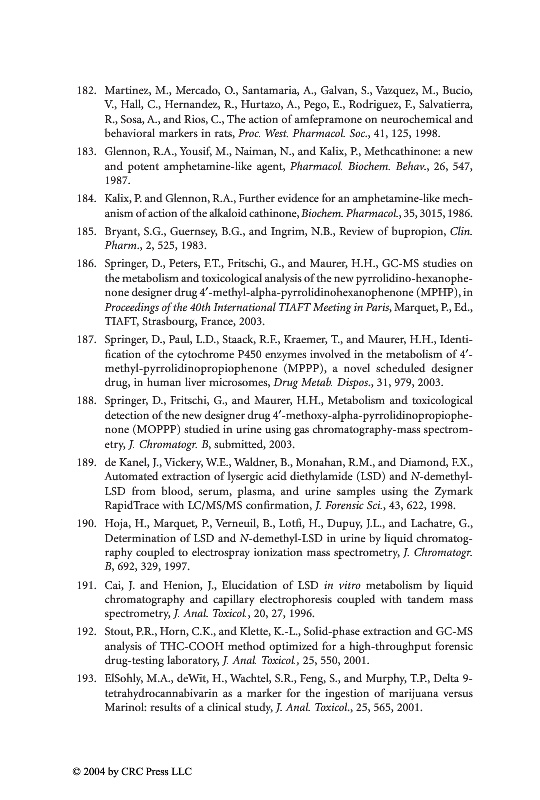 182. Martinez, M., Mercado, O., Santamaria, A., Galvan, S., Vazquez, M., Bucio, V., Hall, C., Hernandez, R., Hurtazo, A., Pego, E., Rodriguez, F., Salvatierra, R., Sosa, A., and Rios, C., The action of amfepramone on neurochemical and behavioral markers in rats, Proc. West. Pharmacol. Soc., 41, 125, 1998.

183. Glennon, R.A., Yousif, M., Naiman, N., and Kalix, P., Methcathinone: a new and potent amphetamine-like agent, Pharmacol. Biochem. Behav., 26, 547, 1987.

184. Kalix, P. and Glennon, R.A., Further evidence for an amphetamine-like mechanism of action of the alkaloid cathinone, Biochem. Pharmacol., 35, 3015, 1986.

185. Bryant, S.G., Guernsey, B.G., and Ingrim, N.B., Review of bupropion, Clin. Pharm., 2, 525, 1983.

186. Springer, D., Peters, F.T., Fritschi, G., and Maurer, H.H., GC-MS studies on the metabolism and toxicological analysis of the new pyrrolidino-hexanophenone designer drug 4′-methyl-alpha-pyrrolidinohexanophenone (MPHP), in Proceedings of the 40th International TIAFT Meeting in Paris, Marquet, P., Ed., TIAFT, Strasbourg, France, 2003.

187. Springer, D., Paul, L.D., Staack, R.F., Kraemer, T., and Maurer, H.H., Identification of the cytochrome P450 enzymes involved in the metabolism of 4′-methyl-pyrrolidinopropiophenone (MPPP), a novel scheduled designer drug, in human liver microsomes, Drug Metab. Dispos., 31, 979, 2003.

188. Springer, D., Fritschi, G., and Maurer, H.H., Metabolism and toxicological detection of the new designer drug 4′-methoxy-alpha-pyrrolidinopropiophenone (MOPPP) studied in urine using gas chromatography-mass spectrometry, J. Chromatogr. B, submitted, 2003.

189. de Kanel, J., Vickery, W.E., Waldner, B., Monahan, R.M., and Diamond, F.X., Automated extraction of lysergic acid diethylamide (LSD) and N-demethyl-LSD from blood, serum, plasma, and urine samples using the Zymark RapidTrace with LC/MS/MS confirmation, J. Forensic Sci., 43, 622, 1998.

190. Hoja, H., Marquet, P., Verneuil, B., Lotfi, H., Dupuy, J.L., and Lachatre, G., Determination of LSD and N-demethyl-LSD in urine by liquid chromatography coupled to electrospray ionization mass spectrometry, J. Chromatogr. B, 692, 329, 1997.

191. Cai, J. and Henion, J., Elucidation of LSD in vitro metabolism by liquid chromatography and capillary electrophoresis coupled with tandem mass spectrometry, J. Anal. Toxicol., 20, 27, 1996.

192. Stout, P.R., Horn, C.K., and Klette, K.-L., Solid-phase extraction and GC-MS analysis of THC-COOH method optimized for a high-throughput forensic drug-testing laboratory, J. Anal. Toxicol., 25, 550, 2001.

193. ElSohly, M.A., deWit, H., Wachtel, S.R., Feng, S., and Murphy, T.P., Delta 9-tetrahydrocannabivarin as a marker for the ingestion of marijuana versus Marinol: results of a clinical study, J. Anal. Toxicol., 25, 565, 2001.

© 2004 by CRC Press LLC